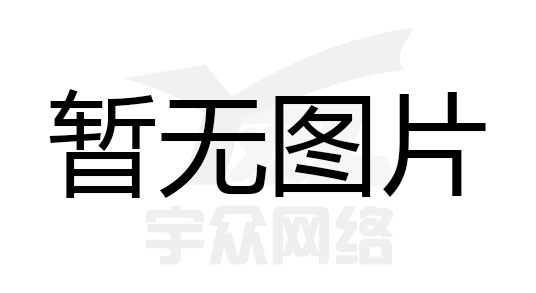 暂无图片

宇众网络